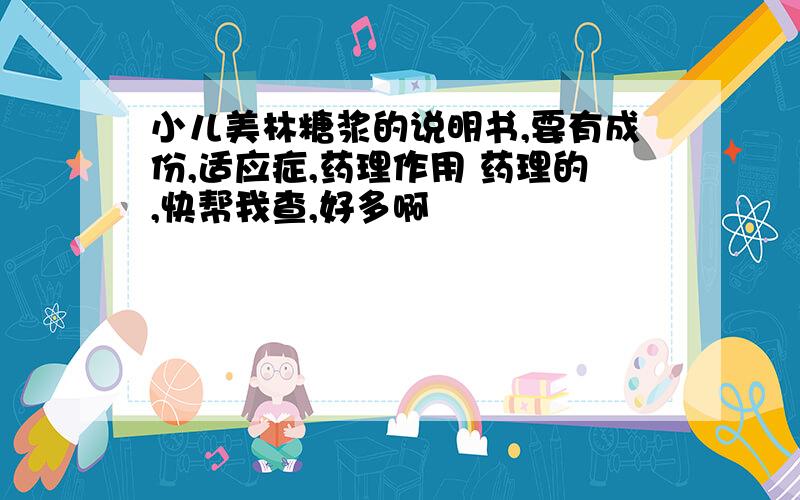 小儿美林糖浆的说明书,要有成份,适应症,药理作用 药理的,快帮我查,好多啊